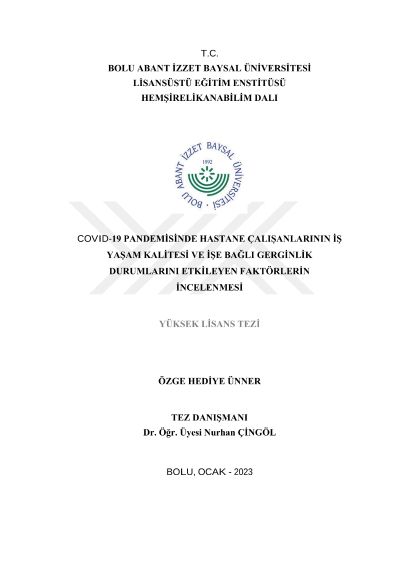 T.C.
BOLU ABANT İZZET BAYSAL ÜNİVERSİTESİ
LİSANSÜSTÜ EĞİTİM ENSTİTÜSÜ
HEMŞİRELİKANABİLİM DALI

BOLU ABANT İZZET BAYSAL ÜNİVERSİTESİ
1992

COVID-19 PANDEMİSİNDE HASTANE ÇALIŞANLARININ İŞ YAŞAM KALİTESİ VE İŞE BAĞLI GERGİNLİK DURUMLARINI ETKİLEYEN FAKTÖRLERİN İNCELENMESİ

YÜKSEK LİSANS TEZİ

ÖZGE HEDİYE ÜNNER

TEZ DANIŞMANI
Dr. Öğr. Üyesi Nurhan ÇİNGÖL

BOLU, OCAK - 2023